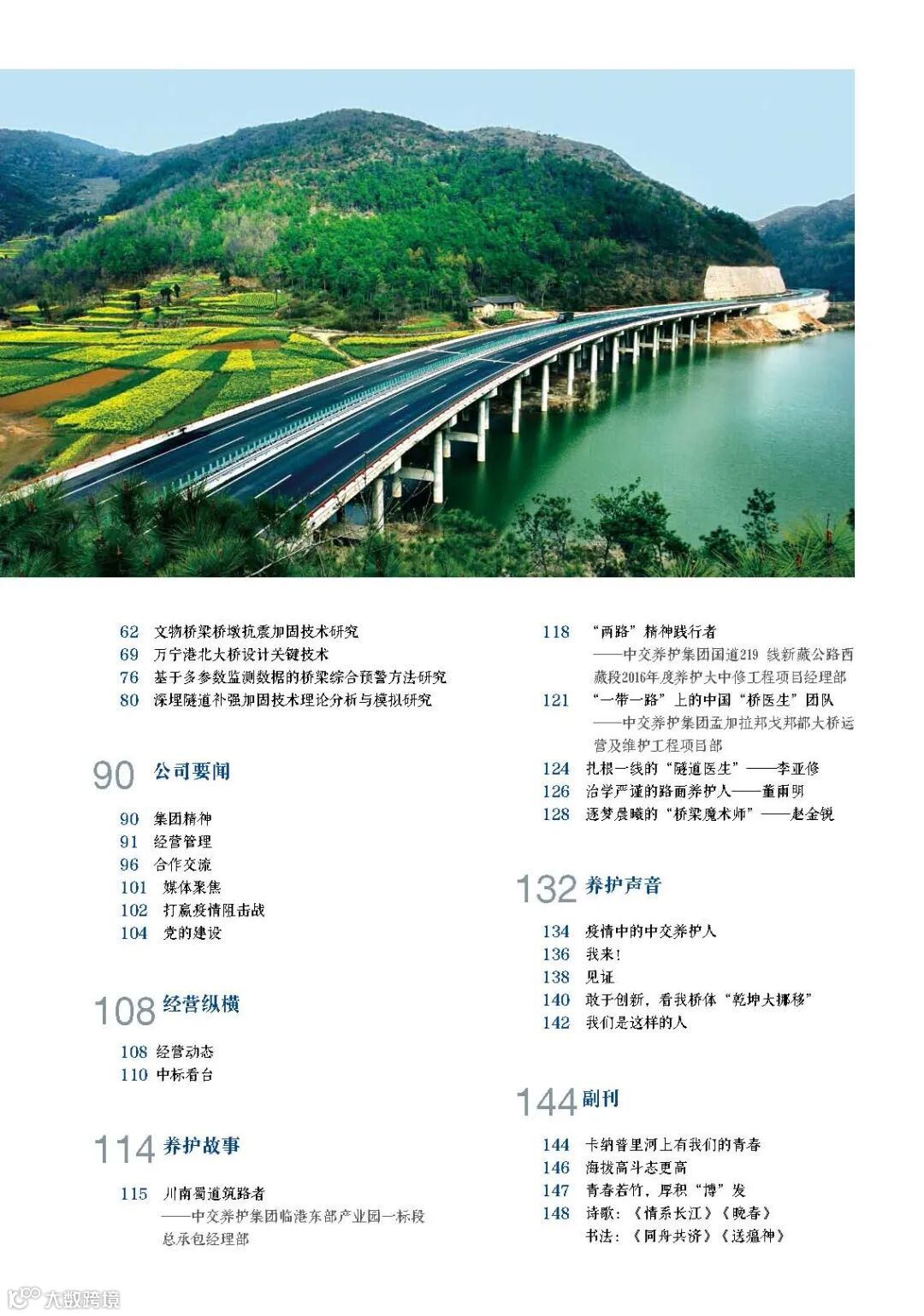 62 文物桥梁桥墩抗震加固技术研究
69 万宁港北大桥设计关键技术
76 基于多参数监测数据的桥梁综合预警方法研究
80 深埋隧道补强加固技术理论分析与模拟研究

90 公司要闻

90 集团精神
91 经营管理
96 合作交流
101 媒体聚焦
102 打赢疫情阻击战
104 党的建设

108 经营纵横

108 经营动态
110 中标看台

114 养护故事

115 川南蜀道筑路者
——中交养护集团临港东部产业园一标段总承包经理部

118 “两路”精神践行者
——中交养护集团国道219 线新藏公路西藏段2016年度养护大中修工程项目经理部
121 “一带一路”上的中国“桥医生”团队
——中交养护集团孟加拉邦戈邦都大桥运营及维护工程项目部
124 扎根一线的“隧道医生”——李亚修
126 治学严谨的路面养护人——董雨明
128 逐梦晨曦的“桥梁魔术师”——赵金锐

132 养护声音

134 疫情中的中交养护人
136 我来!
138 见证
140 敢于创新，看我桥体“乾坤大挪移”
142 我们是这样的人

144 副刊

144 卡纳普里河上有我们的青春
146 海拔高斗志更高
147 青春若竹，厚积“博”发
148 诗歌:《情系长江》《晚春》
书法:《同舟共济》《送瘟神》

大数跨境